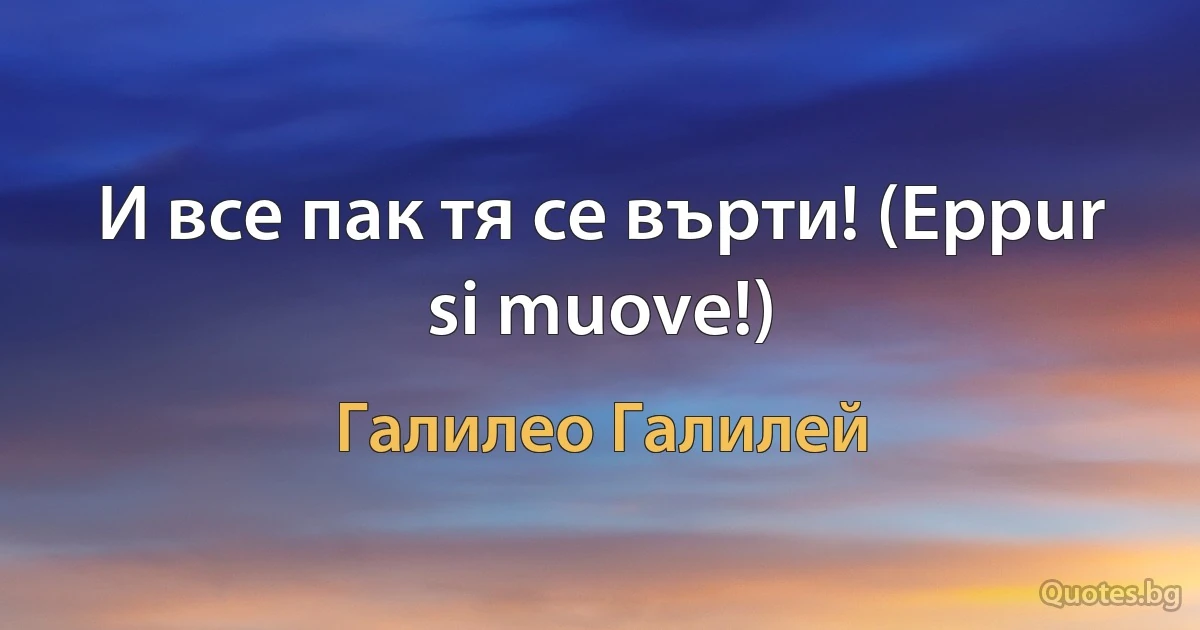 И все пак тя се върти! (Eppur si muove!)

Галилео Галилей

Quotes.bg